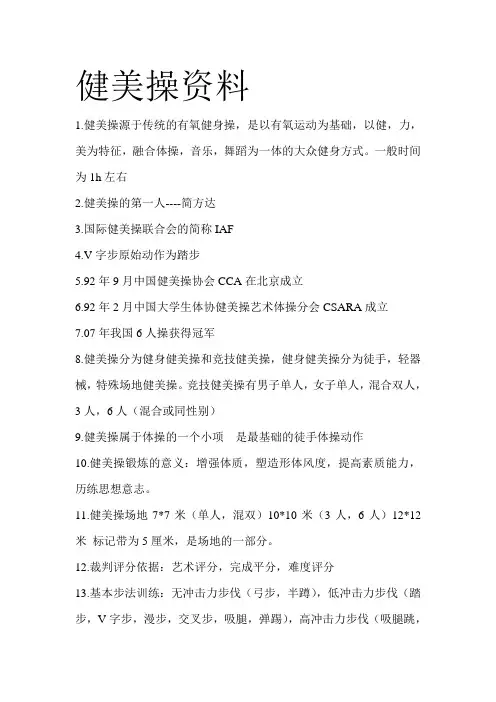 健美操资料

1.健美操源于传统的有氧健身操，是以有氧运动为基础，以健，力，美为特征，融合体操，音乐，舞蹈为一体的大众健身方式。一般时间为 1h 左右

2.健美操的第一人----简方达

3.国际健美操联合会的简称 IAF

4.V 字步原始动作为踏步

5.92 年 9 月中国健美操协会 CCA 在北京成立

6.92 年 2 月中国大学生体协健美操艺术体操分会 CSARA 成立

7.07 年我国 6 人操获得冠军

8.健美操分为健身健美操和竞技健美操，健身健美操分为徒手，轻器械，特殊场地健美操。竞技健美操有男子单人，女子单人，混合双人，3 人，6 人（混合或同性别）

9.健美操属于体操的一个小项　是最基础的徒手体操动作

10.健美操锻炼的意义：增强体质，塑造形体风度，提高素质能力，历练思想意志。

11.健美操场地 7*7 米（单人，混双）10*10 米（3 人，6 人）12*12 米 标记带为 5 厘米，是场地的一部分。

12.裁判评分依据：艺术评分，完成平分，难度评分

13.基本步法训练：无冲击力步伐（弓步，半蹲），低冲击力步伐（踏步，V 字步，漫步，交叉步，吸腿，弹踢），高冲击力步伐（吸腿跳，